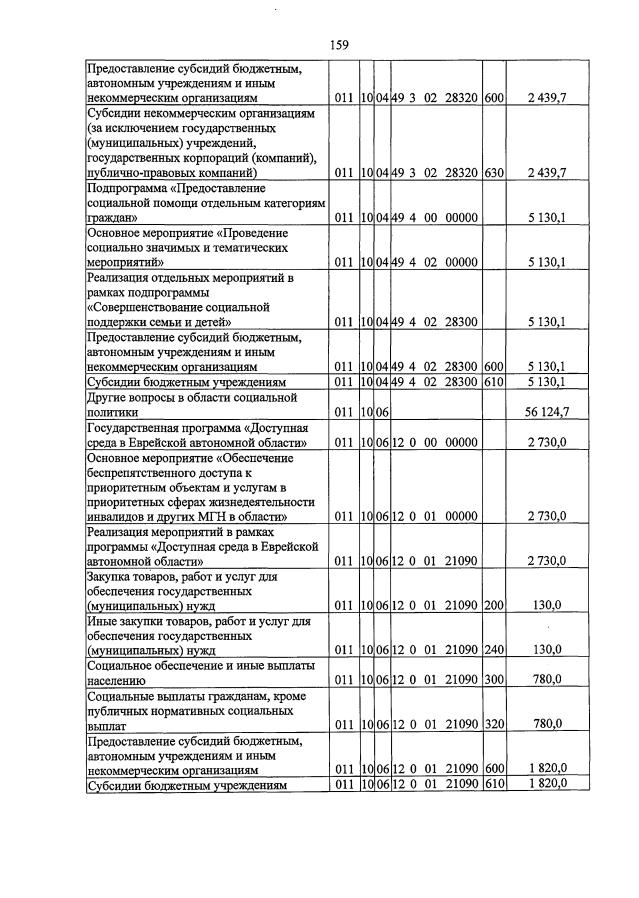 159

| Предоставление субсидий бюджетным, автономным учреждениям и иным некоммерческим организациям | 011 | 10 | 04 | 49 3 02 28320 | 600 | 2 439,7 |
|---|---|---|---|---|---|---|
| Субсидии некоммерческим организациям (за исключением государственных (муниципальных) учреждений, государственных корпораций (компаний), публично-правовых компаний) | 011 | 10 | 04 | 49 3 02 28320 | 630 | 2 439,7 |
| Подпрограмма «Предоставление социальной помощи отдельным категориям граждан» | 011 | 10 | 04 | 49 4 00 00000 | | 5 130,1 |
| Основное мероприятие «Проведение социально значимых и тематических мероприятий» | 011 | 10 | 04 | 49 4 02 00000 | | 5 130,1 |
| Реализация отдельных мероприятий в рамках подпрограммы «Совершенствование социальной поддержки семьи и детей» | 011 | 10 | 04 | 49 4 02 28300 | | 5 130,1 |
| Предоставление субсидий бюджетным, автономным учреждениям и иным некоммерческим организациям | 011 | 10 | 04 | 49 4 02 28300 | 600 | 5 130,1 |
| Субсидии бюджетным учреждениям | 011 | 10 | 04 | 49 4 02 28300 | 610 | 5 130,1 |
| Другие вопросы в области социальной политики | 011 | 10 | 06 | | | 56 124,7 |
| Государственная программа «Доступная среда в Еврейской автономной области» | 011 | 10 | 06 | 12 0 00 00000 | | 2 730,0 |
| Основное мероприятие «Обеспечение беспрепятственного доступа к приоритетным объектам и услугам в приоритетных сферах жизнедеятельности инвалидов и других МГН в области» | 011 | 10 | 06 | 12 0 01 00000 | | 2 730,0 |
| Реализация мероприятий в рамках программы «Доступная среда в Еврейской автономной области» | 011 | 10 | 06 | 12 0 01 21090 | | 2 730,0 |
| Закупка товаров, работ и услуг для обеспечения государственных (муниципальных) нужд | 011 | 10 | 06 | 12 0 01 21090 | 200 | 130,0 |
| Иные закупки товаров, работ и услуг для обеспечения государственных (муниципальных) нужд | 011 | 10 | 06 | 12 0 01 21090 | 240 | 130,0 |
| Социальное обеспечение и иные выплаты населению | 011 | 10 | 06 | 12 0 01 21090 | 300 | 780,0 |
| Социальные выплаты гражданам, кроме публичных нормативных социальных выплат | 011 | 10 | 06 | 12 0 01 21090 | 320 | 780,0 |
| Предоставление субсидий бюджетным, автономным учреждениям и иным некоммерческим организациям | 011 | 10 | 06 | 12 0 01 21090 | 600 | 1 820,0 |
| Субсидии бюджетным учреждениям | 011 | 10 | 06 | 12 0 01 21090 | 610 | 1 820,0 |